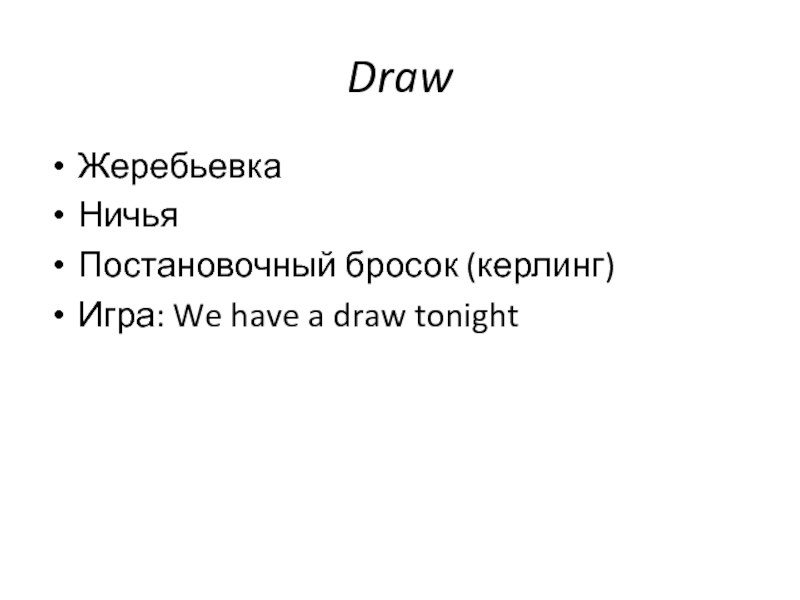 Draw

• Жеребьевка
• Ничья
• Постановочный бросок (керлинг)
• Игра: We have a draw tonight